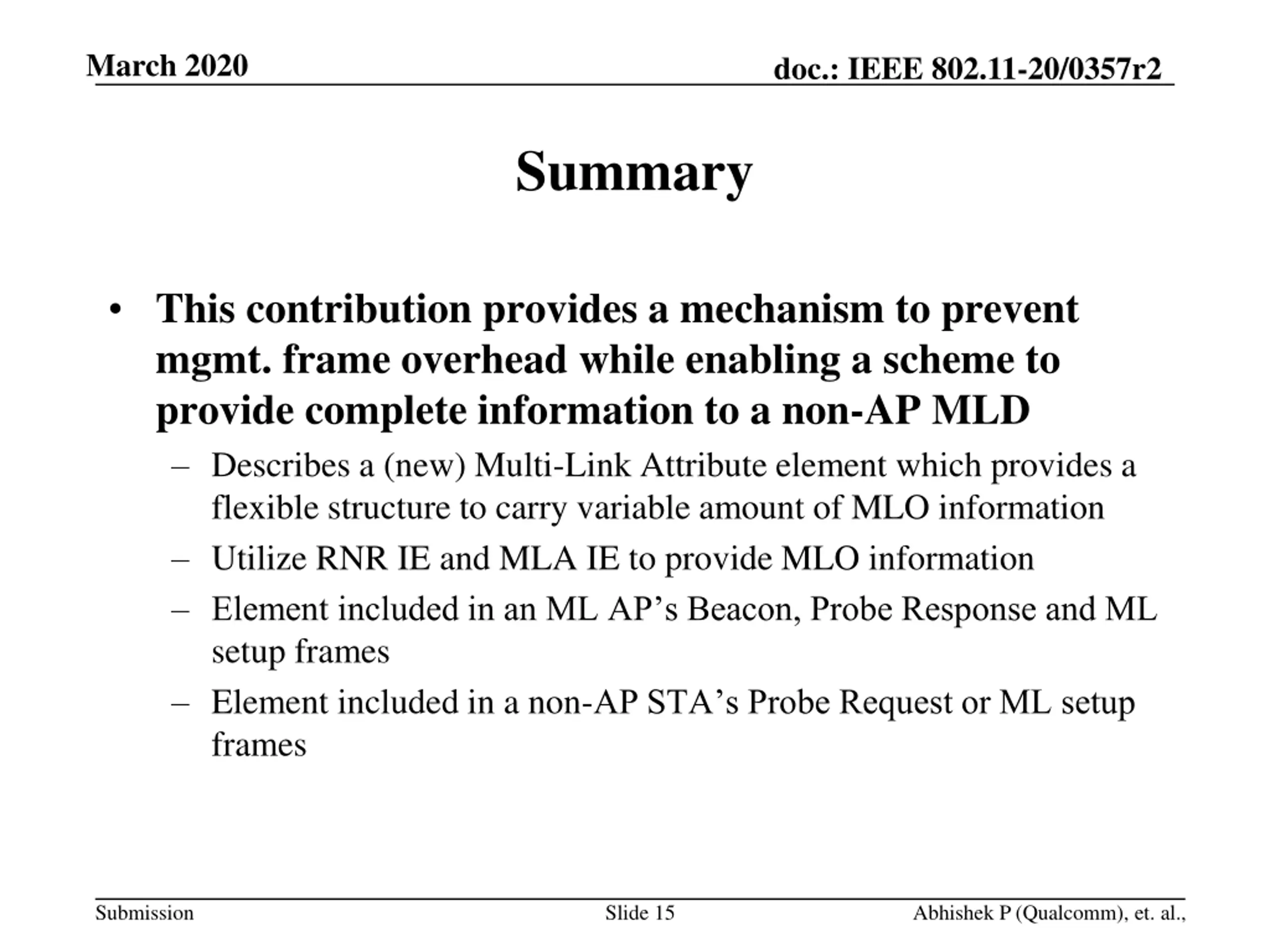 March 2020

doc.: IEEE 802.11-20/0357r2

Summary

• This contribution provides a mechanism to prevent mgmt. frame overhead while enabling a scheme to provide complete information to a non-AP MLD
  – Describes a (new) Multi-Link Attribute element which provides a flexible structure to carry variable amount of MLO information
  – Utilize RNR IE and MLA IE to provide MLO information
  – Element included in an ML AP’s Beacon, Probe Response and ML setup frames
  – Element included in a non-AP STA’s Probe Request or ML setup frames

Submission

Slide 15

Abhishek P (Qualcomm), et. al.,